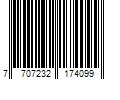 7 707232 174099